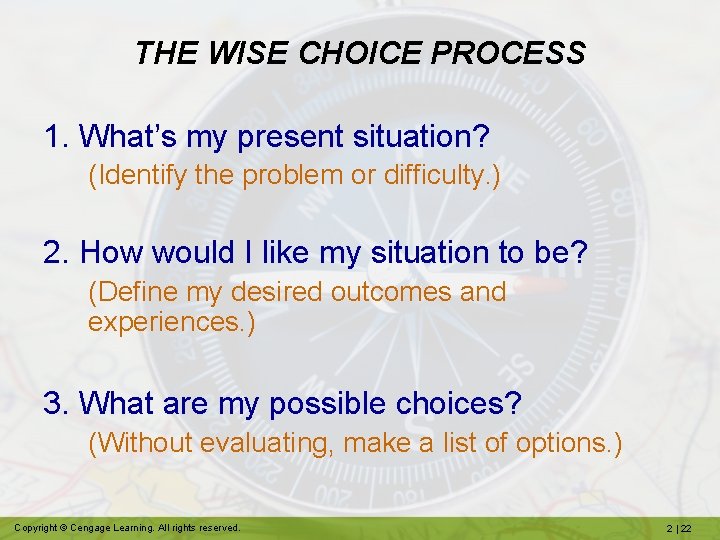 THE WISE CHOICE PROCESS

1. What's my present situation?
(Identify the problem or difficulty.)

2. How would I like my situation to be?
(Define my desired outcomes and experiences.)

3. What are my possible choices?
(Without evaluating, make a list of options.)

Copyright © Cengage Learning. All rights reserved.

2 | 22